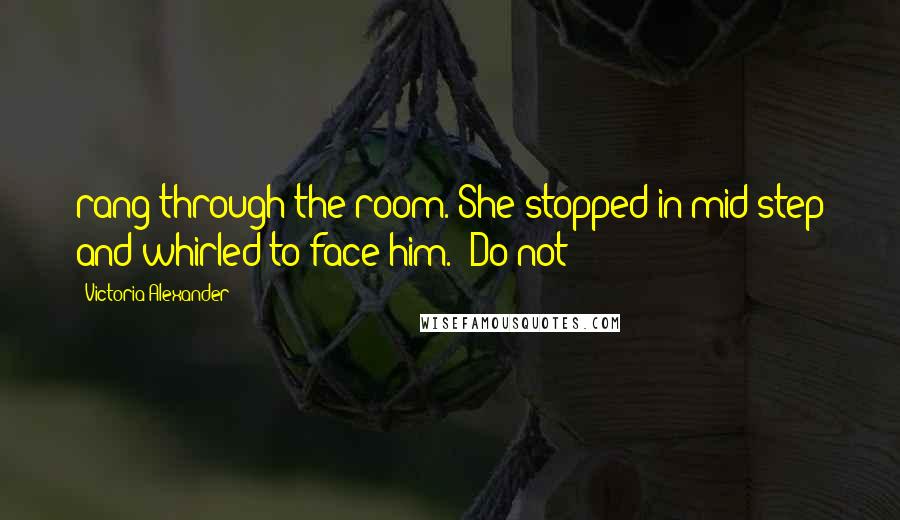 rang through the room. She stopped in mid step and whirled to face him. "Do not

Victoria Alexander

WISEFAMOUSQUOTES.COM